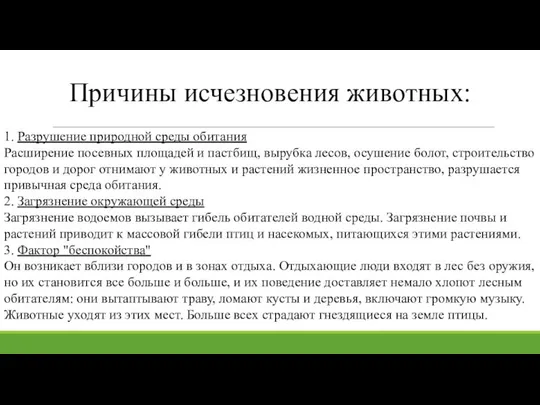 Причины исчезновения животных:

1. Разрушение природной среды обитания
Расширение посевных площадей и пастбищ, вырубка лесов, осушение болот, строительство городов и дорог отнимают у животных и растений жизненное пространство, разрушается привычная среда обитания.
2. Загрязнение окружающей среды
Загрязнение водоемов вызывает гибель обитателей водной среды. Загрязнение почвы и растений приводит к массовой гибели птиц и насекомых, питающихся этими растениями.
3. Фактор "беспокойства"
Он возникает вблизи городов и в зонах отдыха. Отдыхающие люди входят в лес без оружия, но их становится все больше и больше, и их поведение доставляет немало хлопот лесным обитателям: они вытаптывают траву, ломают кусты и деревья, включают громкую музыку. Животные уходят из этих мест. Больше всех страдают гнездящиеся на земле птицы.